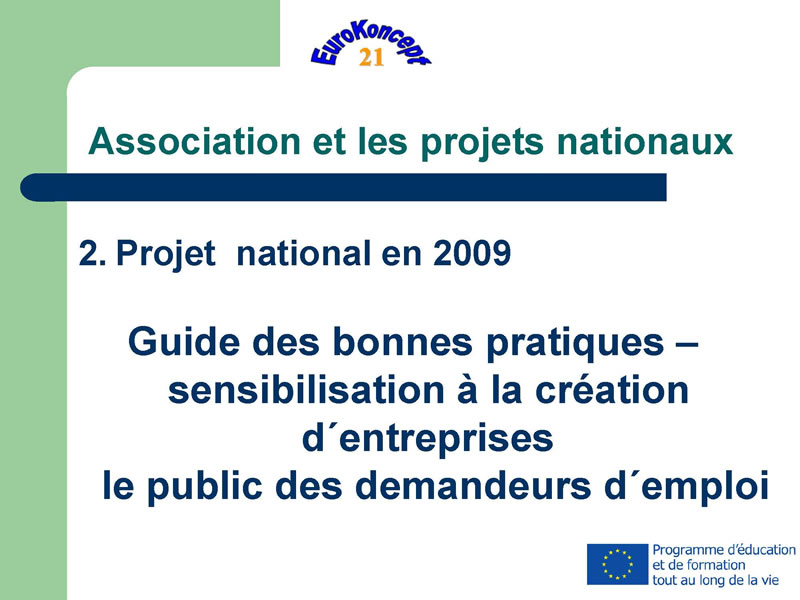 EuroKoncept 21

Association et les projets nationaux

2. Projet national en 2009

Guide des bonnes pratiques – sensibilisation à la création d´entreprises le public des demandeurs d´emploi

Programme d'éducation et de formation tout au long de la vie